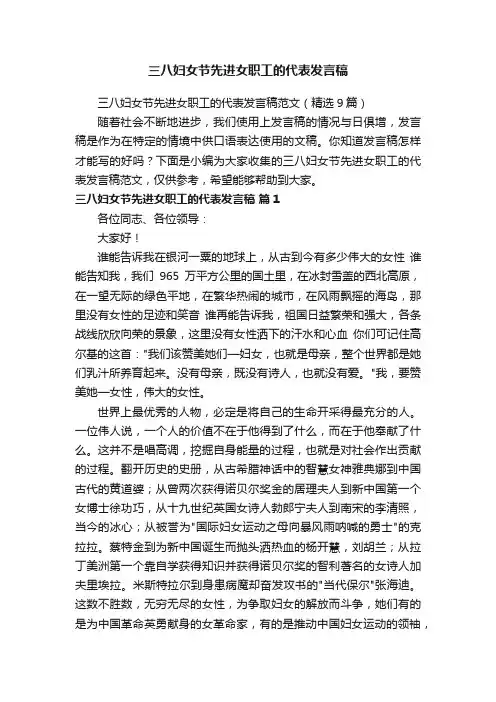 三八妇女节先进女职工的代表发言稿

三八妇女节先进女职工的代表发言稿范文（精选9篇）

随着社会不断地进步，我们使用上发言稿的情况与日俱增，发言稿是作为在特定的情境中供口语表达使用的文稿。你知道发言稿怎样才能写的好吗？下面是小编为大家收集的三八妇女节先进女职工的代表发言稿范文，仅供参考，希望能够帮助到大家。

三八妇女节先进女职工的代表发言稿 篇1

各位同志、各位领导：

大家好！

谁能告诉我在银河一粟的地球上，从古到今有多少伟大的女性 谁能告知我，我们 965 万平方公里的国土里，在冰封雪盖的西北高原，在一望无际的绿色平地，在繁华热闹的城市，在风雨飘摇的海岛，那里没有女性的足迹和笑音 谁再能告诉我，祖国日益繁荣和强大，各条战线欣欣向荣的景象，这里没有女性洒下的汗水和心血 你们可记住高尔基的这首："我们该赞美她们—妇女，也就是母亲，整个世界都是她们乳汁所养育起来。没有母亲，既没有诗人，也就没有爱。"我，要赞美她—女性，伟大的女性。

世界上最优秀的人物，必定是将自己的生命开采得最充分的人。一位伟人说，一个人的价值不在于他得到了什么，而在于他奉献了什么。这并不是唱高调，挖掘自身能量的过程，也就是对社会作出贡献的过程。翻开历史的史册，从古希腊神话中的智慧女神雅典娜到中国古代的黄道婆；从曾两次获得诺贝尔奖金的居理夫人到新中国第一个女博士徐功巧，从十九世纪英国女诗人勃郎宁夫人到南宋的李清照，当今的冰心；从被誉为"国际妇女运动之母向暴风雨呐喊的勇士"的克拉拉。蔡特金到为新中国诞生而抛头洒热血的杨开慧，刘胡兰；从拉丁美洲第一个靠自学获得知识并获得诺贝尔奖的智利著名的女诗人加夫里埃拉。米斯特拉尔到身患病魔却奋发攻书的"当代保尔"张海迪。这数不胜数，无穷无尽的女性，为争取妇女的解放而斗争，她们有的是为中国革命英勇献身的女革命家，有的是推动中国妇女运动的领袖，